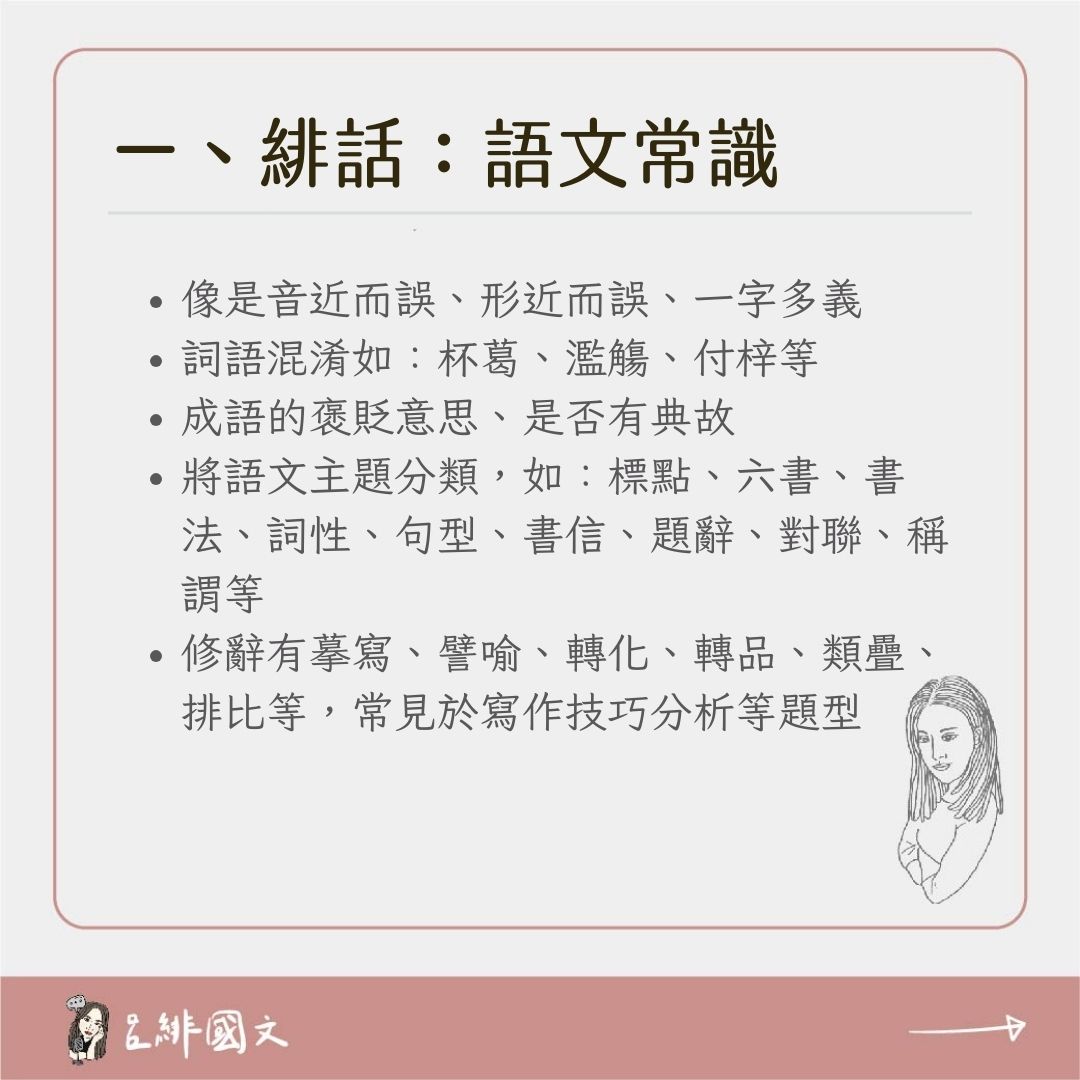 一、緋話：語文常識

- 像是音近而誤、形近而誤、一字多義
- 詞語混淆如：杯葛、濫觴、付梓等
- 成語的褒貶意思、是否有典故
- 將語文主題分類，如：標點、六書、書法、詞性、句型、書信、題辭、對聯、稱謂等
- 修辭有摹寫、譬喻、轉化、轉品、類疊、排比等，常見於寫作技巧分析等題型

呂緋國文